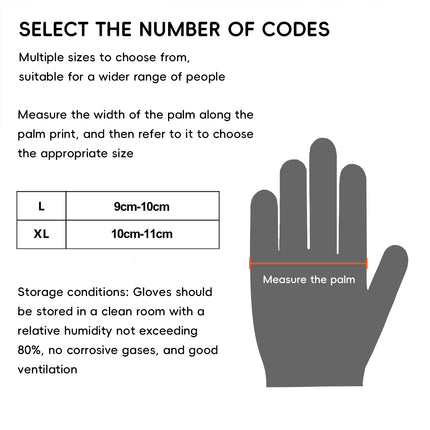 SELECT THE NUMBER OF CODES

Multiple sizes to choose from, suitable for a wider range of people

Measure the width of the palm along the palm print, and then refer to it to choose the appropriate size

| L | 9cm-10cm |
|---|---|
| XL | 10cm-11cm |

Measure the palm

Storage conditions: Gloves should be stored in a clean room with a relative humidity not exceeding 80%, no corrosive gases, and good ventilation